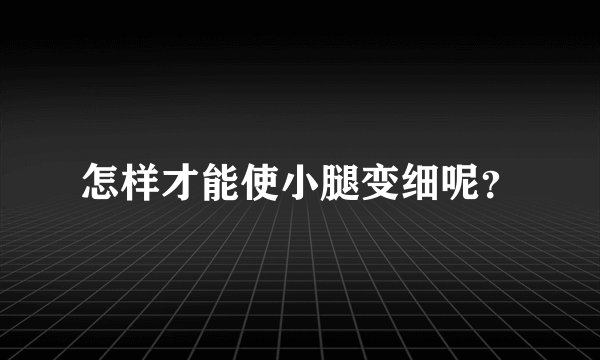 怎样才能使小腿变细呢?